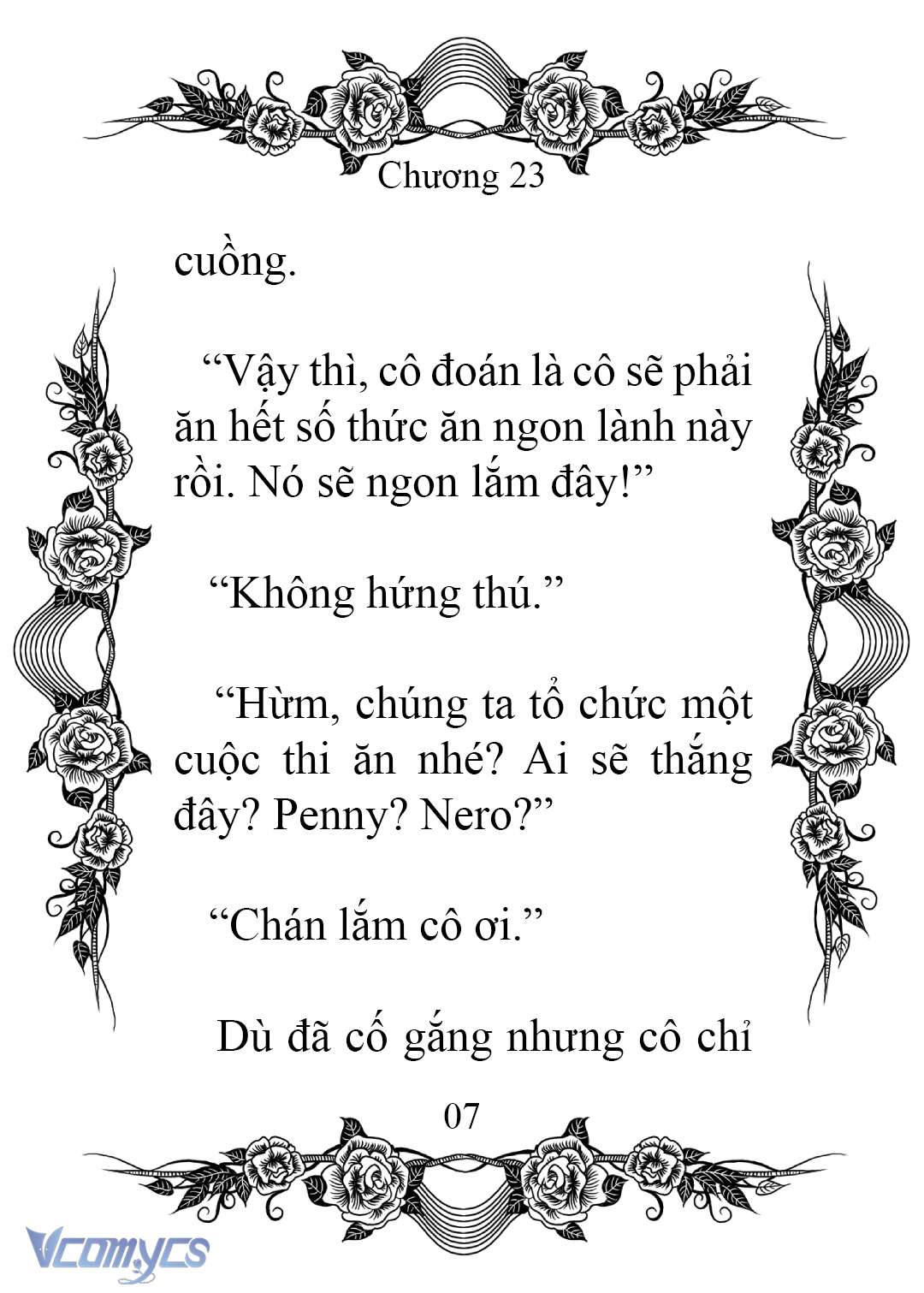 Chương 23

cuồng.

“Vậy thì, cô đoán là cô sẽ phải ăn hết số thức ăn ngon lành này rồi. Nó sẽ ngon lắm đây!”

“Không hứng thú.”

“Hừm, chúng ta tổ chức một cuộc thi ăn nhé? Ai sẽ thắng đây? Penny? Nero?”

“Chán lắm cô ơi.”

Dù đã cố gắng nhưng cô chỉ

07

Vcomycs